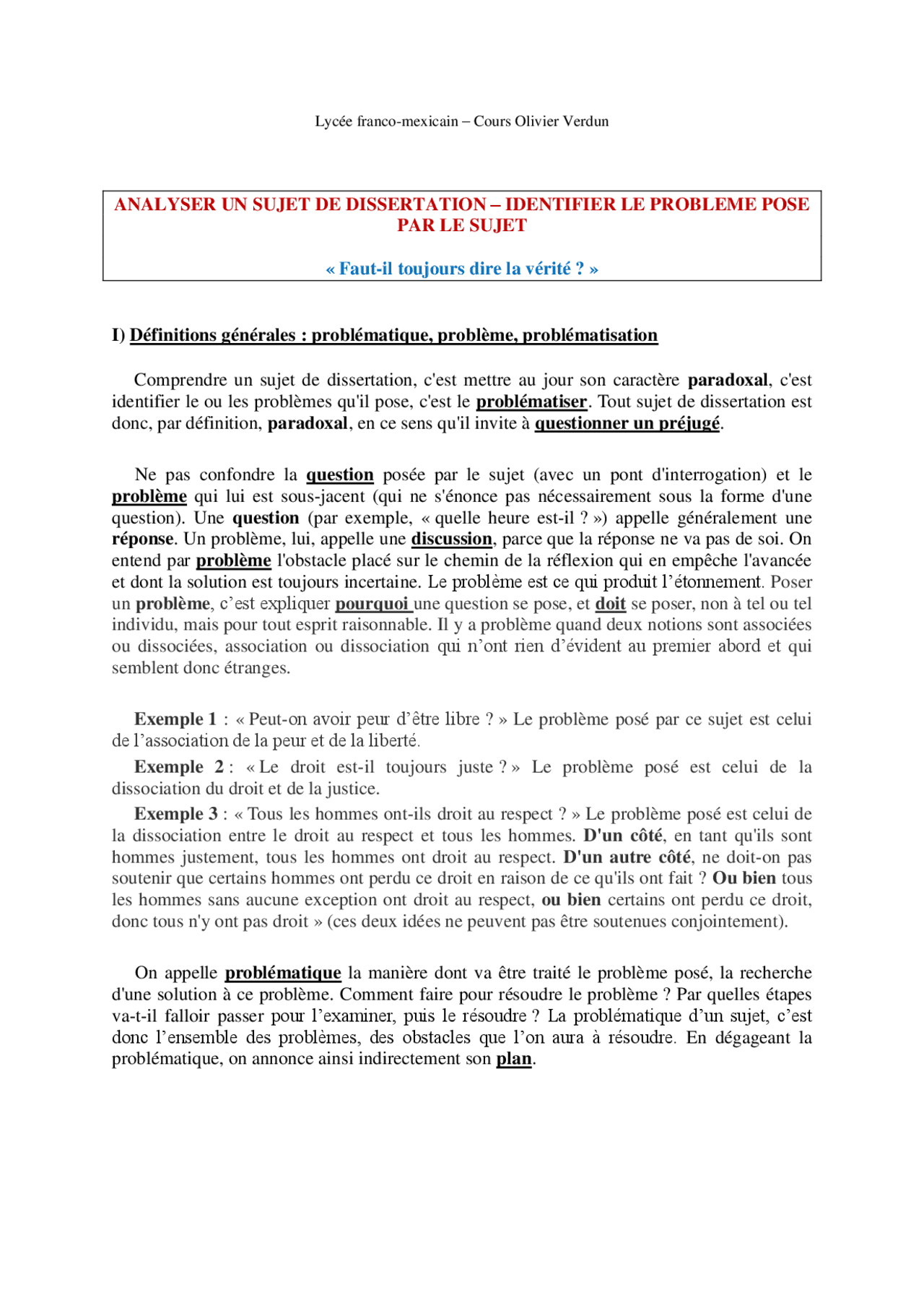 Lycée franco-mexicain – Cours Olivier Verdun

ANALYSER UN SUJET DE DISSERTATION – IDENTIFIER LE PROBLEME POSE PAR LE SUJET

« Faut-il toujours dire la vérité ? »

I) Définitions générales : problématique, problème, problématisation

Comprendre un sujet de dissertation, c'est mettre au jour son caractère paradoxal, c'est identifier le ou les problèmes qu'il pose, c'est le problématiser. Tout sujet de dissertation est donc, par définition, paradoxal, en ce sens qu'il invite à questionner un préjugé.

Ne pas confondre la question posée par le sujet (avec un pont d'interrogation) et le problème qui lui est sous-jacent (qui ne s'énonce pas nécessairement sous la forme d'une question). Une question (par exemple, « quelle heure est-il ? ») appelle généralement une réponse. Un problème, lui, appelle une discussion, parce que la réponse ne va pas de soi. On entend par problème l'obstacle placé sur le chemin de la réflexion qui en empêche l'avancée et dont la solution est toujours incertaine. Le problème est ce qui produit l'étonnement. Poser un problème, c'est expliquer pourquoi une question se pose, et doit se poser, non à tel ou tel individu, mais pour tout esprit raisonnable. Il y a problème quand deux notions sont associées ou dissociées, association ou dissociation qui n'ont rien d'évident au premier abord et qui semblent donc étranges.

Exemple 1 : « Peut-on avoir peur d'être libre ? » Le problème posé par ce sujet est celui de l'association de la peur et de la liberté.

Exemple 2 : « Le droit est-il toujours juste ? » Le problème posé est celui de la dissociation du droit et de la justice.

Exemple 3 : « Tous les hommes ont-ils droit au respect ? » Le problème posé est celui de la dissociation entre le droit au respect et tous les hommes. D'un côté, en tant qu'ils sont hommes justement, tous les hommes ont droit au respect. D'un autre côté, ne doit-on pas soutenir que certains hommes ont perdu ce droit en raison de ce qu'ils ont fait ? Ou bien tous les hommes sans aucune exception ont droit au respect, ou bien certains ont perdu ce droit, donc tous n'y ont pas droit » (ces deux idées ne peuvent pas être soutenues conjointement).

On appelle problématique la manière dont va être traité le problème posé, la recherche d'une solution à ce problème. Comment faire pour résoudre le problème ? Par quelles étapes va-t-il falloir passer pour l'examiner, puis le résoudre ? La problématique d'un sujet, c'est donc l'ensemble des problèmes, des obstacles que l'on aura à résoudre. En dégageant la problématique, on annonce ainsi indirectement son plan.